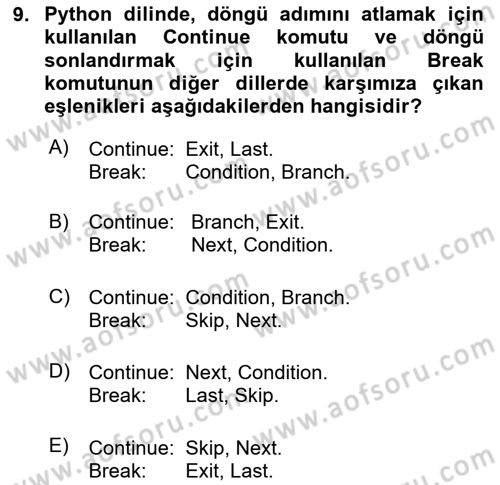 9. Python dilinde, döngü adımını atlamak için kullanılan Continue komutu ve döngü sonlandırmak için kullanılan Break komutunun diğer dillerde karşımıza çıkan eşlenikleri aşağıdakilerden hangisidir?

A) Continue: Exit, Last.
Break: Condition, Branch.

B) Continue: Branch, Exit.
Break: Next, Condition.

C) Continue: Condition, Branch.
Break: Skip, Next.

D) Continue: Next, Condition.
Break: Last, Skip.

E) Continue: Skip, Next.
Break: Exit, Last.

www.aofsoru.com